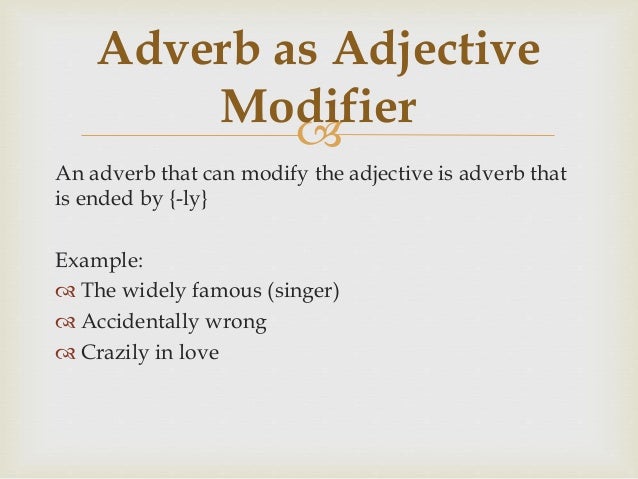 Adverb as Adjective Modifier

An adverb that can modify the adjective is adverb that is ended by {-ly}

Example:
The widely famous (singer)
Accidentally wrong
Crazily in love